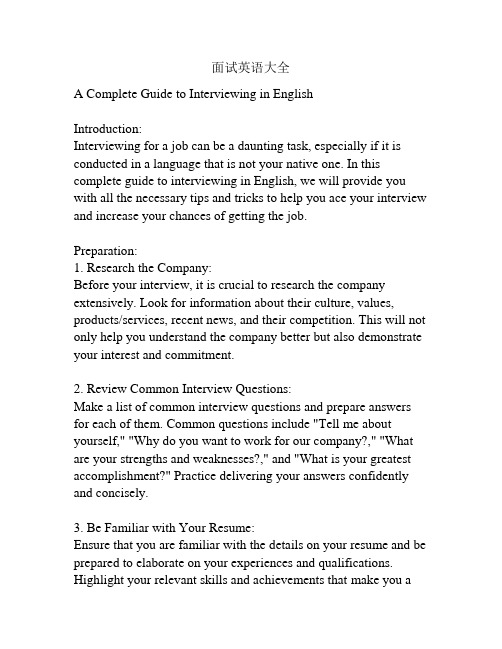 面试英语大全

A Complete Guide to Interviewing in English

Introduction:
Interviewing for a job can be a daunting task, especially if it is conducted in a language that is not your native one. In this complete guide to interviewing in English, we will provide you with all the necessary tips and tricks to help you ace your interview and increase your chances of getting the job.

Preparation:
1. Research the Company:
Before your interview, it is crucial to research the company extensively. Look for information about their culture, values, products/services, recent news, and their competition. This will not only help you understand the company better but also demonstrate your interest and commitment.

2. Review Common Interview Questions:
Make a list of common interview questions and prepare answers for each of them. Common questions include "Tell me about yourself," "Why do you want to work for our company?," "What are your strengths and weaknesses?," and "What is your greatest accomplishment?" Practice delivering your answers confidently and concisely.

3. Be Familiar with Your Resume:
Ensure that you are familiar with the details on your resume and be prepared to elaborate on your experiences and qualifications. Highlight your relevant skills and achievements that make you a